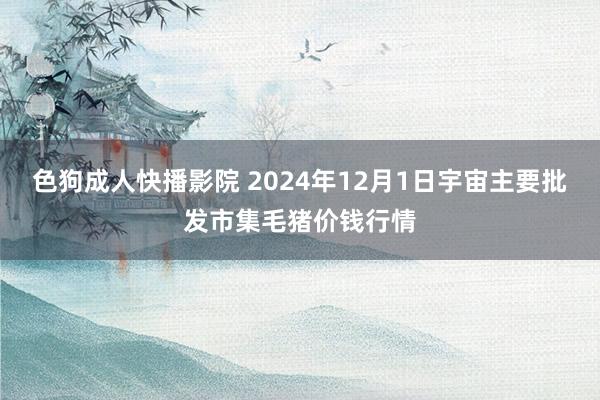 色狗成人快播影院 2024年12月1日宇宙主要批发市集毛猪价钱行情